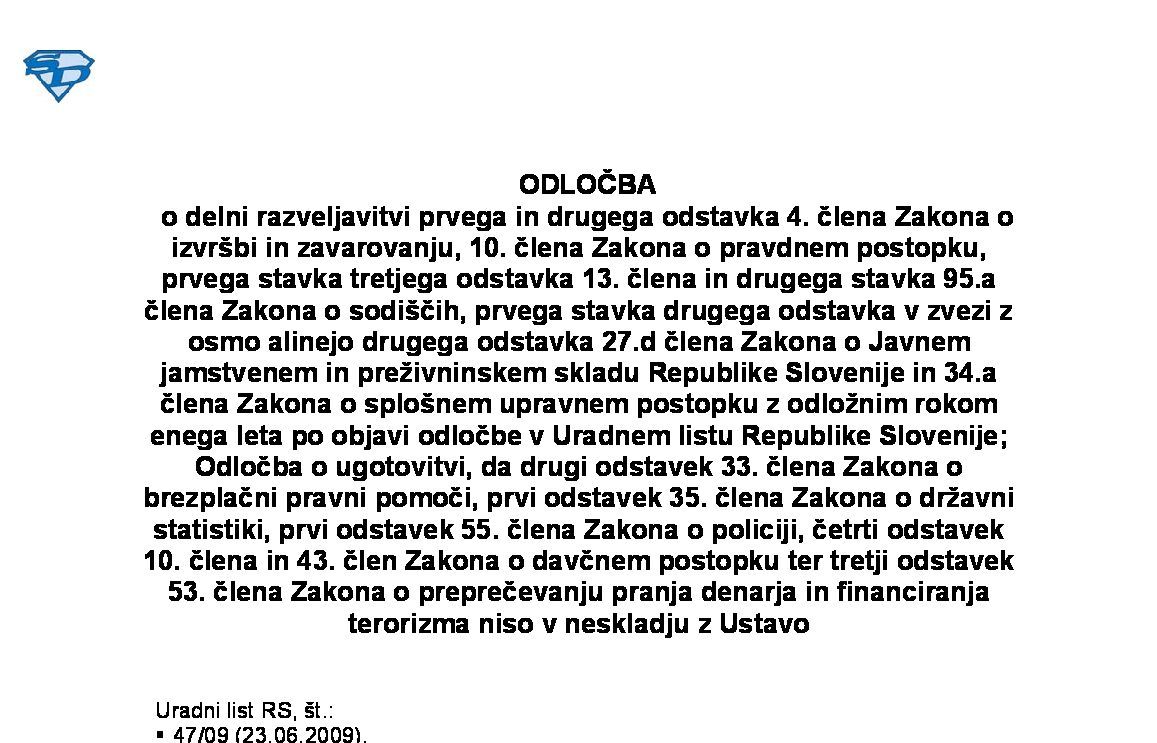 ODLOČBA
o delni razveljavitvi prvega in drugega odstavka 4. člena Zakona o izvršbi in zavarovanju, 10. člena Zakona o pravdnem postopku, prvega stavka tretjega odstavka 13. člena in drugega stavka 95.a člena Zakona o sodiščih, prvega stavka drugega odstavka v zvezi z osmo alinejo drugega odstavka 27.d člena Zakona o Javnem jamstvenem in preživninskem skladu Republike Slovenije in 34.a člena Zakona o splošnem upravnem postopku z odložnim rokom enega leta po objavi odločbe v Uradnem listu Republike Slovenije; Odločba o ugotovitvi, da drugi odstavek 33. člena Zakona o brezplačni pravni pomoči, prvi odstavek 35. člena Zakona o državni statistiki, prvi odstavek 55. člena Zakona o policiji, četrti odstavek 10. člena in 43. člen Zakona o davčnem postopku ter tretji odstavek 53. člena Zakona o preprečevanju pranja denarja in financiranja terorizma niso v neskladju z Ustavo

Uradni list RS, št.:
▪ 47/09 (23.06.2009),